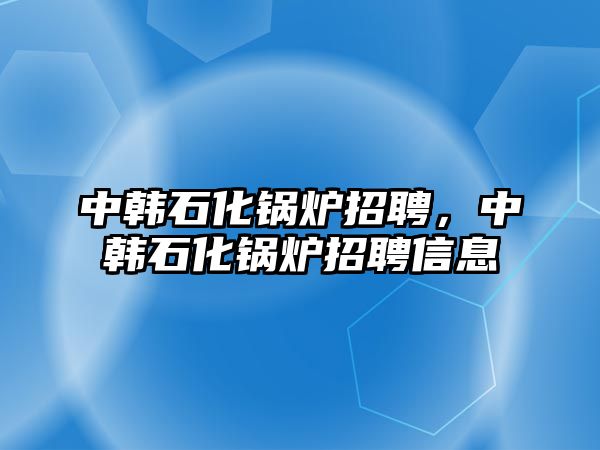 中韩石化锅炉招聘，中韩石化锅炉招聘信息